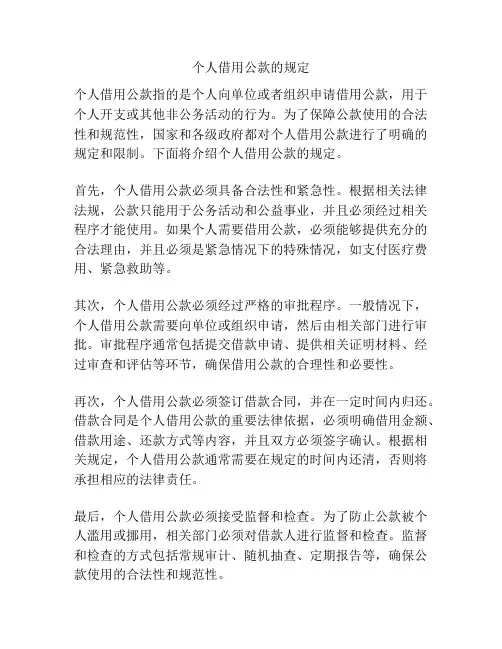 个人借用公款的规定

个人借用公款指的是个人向单位或者组织申请借用公款，用于个人开支或其他非公务活动的行为。为了保障公款使用的合法性和规范性，国家和各级政府都对个人借用公款进行了明确的规定和限制。下面将介绍个人借用公款的规定。

首先，个人借用公款必须具备合法性和紧急性。根据相关法律法规，公款只能用于公务活动和公益事业，并且必须经过相关程序才能使用。如果个人需要借用公款，必须能够提供充分的合法理由，并且必须是紧急情况下的特殊情况，如支付医疗费用、紧急救助等。

其次，个人借用公款必须经过严格的审批程序。一般情况下，个人借用公款需要向单位或组织申请，然后由相关部门进行审批。审批程序通常包括提交借款申请、提供相关证明材料、经过审查和评估等环节，确保借用公款的合理性和必要性。

再次，个人借用公款必须签订借款合同，并在一定时间内归还。借款合同是个人借用公款的重要法律依据，必须明确借用金额、借款用途、还款方式等内容，并且双方必须签字确认。根据相关规定，个人借用公款通常需要在规定的时间内还清，否则将承担相应的法律责任。

最后，个人借用公款必须接受监督和检查。为了防止公款被个人滥用或挪用，相关部门必须对借款人进行监督和检查。监督和检查的方式包括常规审计、随机抽查、定期报告等，确保公款使用的合法性和规范性。